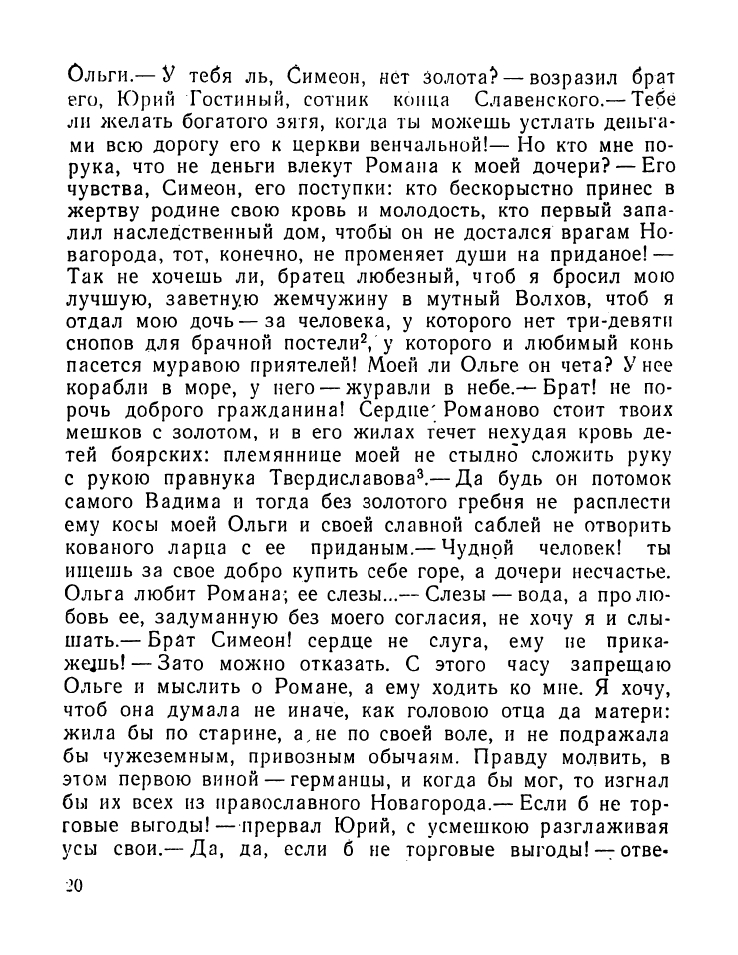 Ольги.— У тебя ль, Симеон, нет золота? — возразил брат его, Юрий Гостиный, сотник конца Славенского.— Тебе ли желать богатого зятя, когда ты можешь устлать деньгами всю дорогу его к церкви венчальной!— Но кто мне порука, что не деньги влекут Романа к моей дочери? — Его чувства, Симеон, его поступки: кто бескорыстно принес в жертву родине свою кровь и молодость, кто первый запалил наследственный дом, чтобы он не достался врагам Новагорода, тот, конечно, не променяет души на приданое! — Так не хочешь ли, братец любезный, чтоб я бросил мою лучшую, заветную жемчужину в мутный Волхов, чтоб я отдал мою дочь — за человека, у которого нет три-девяти снопов для брачной постели$^2$, у которого и любимый конь пасется муравою приятелей! Моей ли Ольге он чета? У нее корабли в море, у него — журавли в небе.— Брат! не порочь доброго гражданина! Сердце Романово стоит твоих мешков с золотом, и в его жилах течет нехудая кровь детей боярских: племяннице моей не стыдно сложить руку с рукою правнука Твердиславова$^3$.— Да будь он потомок самого Вадима и тогда без золотого гребня не расплести ему косы моей Ольги и своей славной саблей не отворить кованого ларца с ее приданым.— Чудной человек! ты ищешь за свое добро купить себе горе, а дочери несчастье. Ольга любит Романа; ее слезы...— Слезы — вода, а про любовь ее, задуманную без моего согласия, не хочу я и слышать.— Брат Симеон! сердце не слуга, ему не прикажешь! — Зато можно отказать. С этого часу запрещаю Ольге и мыслить о Романе, а ему ходить ко мне. Я хочу, чтоб она думала не иначе, как головою отца да матери: жила бы по старине, а не по своей воле, и не подражала бы чужеземным, привозным обычаям. Правду молвить, в этом первою виной — германцы, и когда бы мог, то изгнал бы их всех из православного Новагорода.— Если б не торговые выгоды! — прервал Юрий, с усмешкою разглаживая усы свои.— Да, да, если б не торговые выгоды! — отве-

20